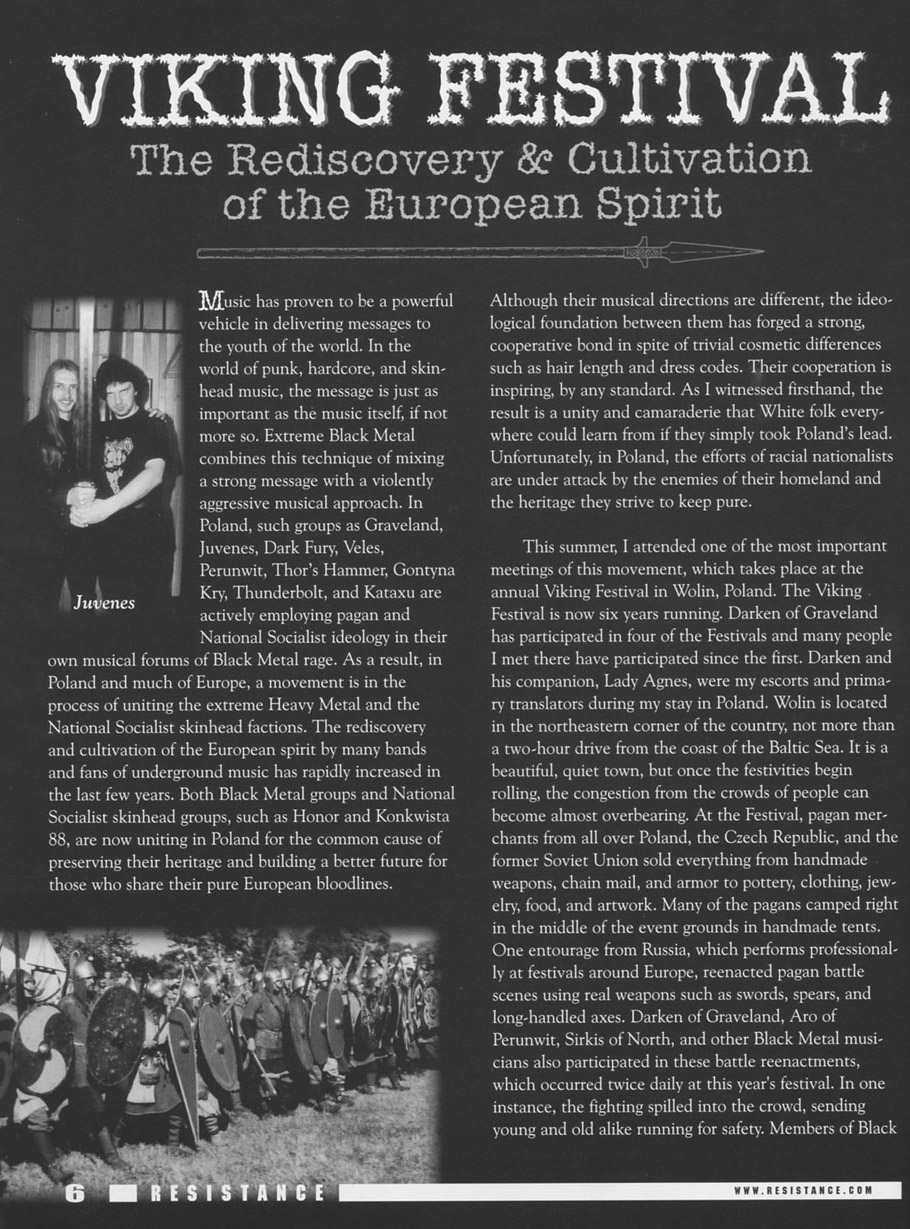 VIKING FESTIVAL
The Rediscovery & Cultivation of the European Spirit

Juvenes

Music has proven to be a powerful vehicle in delivering messages to the youth of the world. In the world of punk, hardcore, and skinhead music, the message is just as important as the music itself, if not more so. Extreme Black Metal combines this technique of mixing a strong message with a violently aggressive musical approach. In Poland, such groups as Graveland, Juvenes, Dark Fury, Veles, Perunwit, Thor's Hammer, Gontyna Kry, Thunderbolt, and Kataxu are actively employing pagan and National Socialist ideology in their own musical forums of Black Metal rage. As a result, in Poland and much of Europe, a movement is in the process of uniting the extreme Heavy Metal and the National Socialist skinhead factions. The rediscovery and cultivation of the European spirit by many bands and fans of underground music has rapidly increased in the last few years. Both Black Metal groups and National Socialist skinhead groups, such as Honor and Konkwista 88, are now uniting in Poland for the common cause of preserving their heritage and building a better future for those who share their pure European bloodlines.

Although their musical directions are different, the ideological foundation between them has forged a strong, cooperative bond in spite of trivial cosmetic differences such as hair length and dress codes. Their cooperation is inspiring, by any standard. As I witnessed firsthand, the result is a unity and camaraderie that White folk everywhere could learn from if they simply took Poland's lead. Unfortunately, in Poland, the efforts of racial nationalists are under attack by the enemies of their homeland and the heritage they strive to keep pure.

This summer, I attended one of the most important meetings of this movement, which takes place at the annual Viking Festival in Wolin, Poland. The Viking Festival is now six years running. Darken of Graveland has participated in four of the Festivals and many people I met there have participated since the first. Darken and his companion, Lady Agnes, were my escorts and primary translators during my stay in Poland. Wolin is located in the northeastern corner of the country, not more than a two-hour drive from the coast of the Baltic Sea. It is a beautiful, quiet town, but once the festivities begin rolling, the congestion from the crowds of people can become almost overbearing. At the Festival, pagan merchants from all over Poland, the Czech Republic, and the former Soviet Union sold everything from handmade weapons, chain mail, and armor to pottery, clothing, jewelry, food, and artwork. Many of the pagans camped right in the middle of the event grounds in handmade tents. One entourage from Russia, which performs professionally at festivals around Europe, reenacted pagan battle scenes using real weapons such as swords, spears, and long-handled axes. Darken of Graveland, Aro of Perunwit, Sirkis of North, and other Black Metal musicians also participated in these battle reenactments, which occurred twice daily at this year's festival. In one instance, the fighting spilled into the crowd, sending young and old alike running for safety. Members of Black

6 RESISTANCE WWW.RESISTANCE.COM